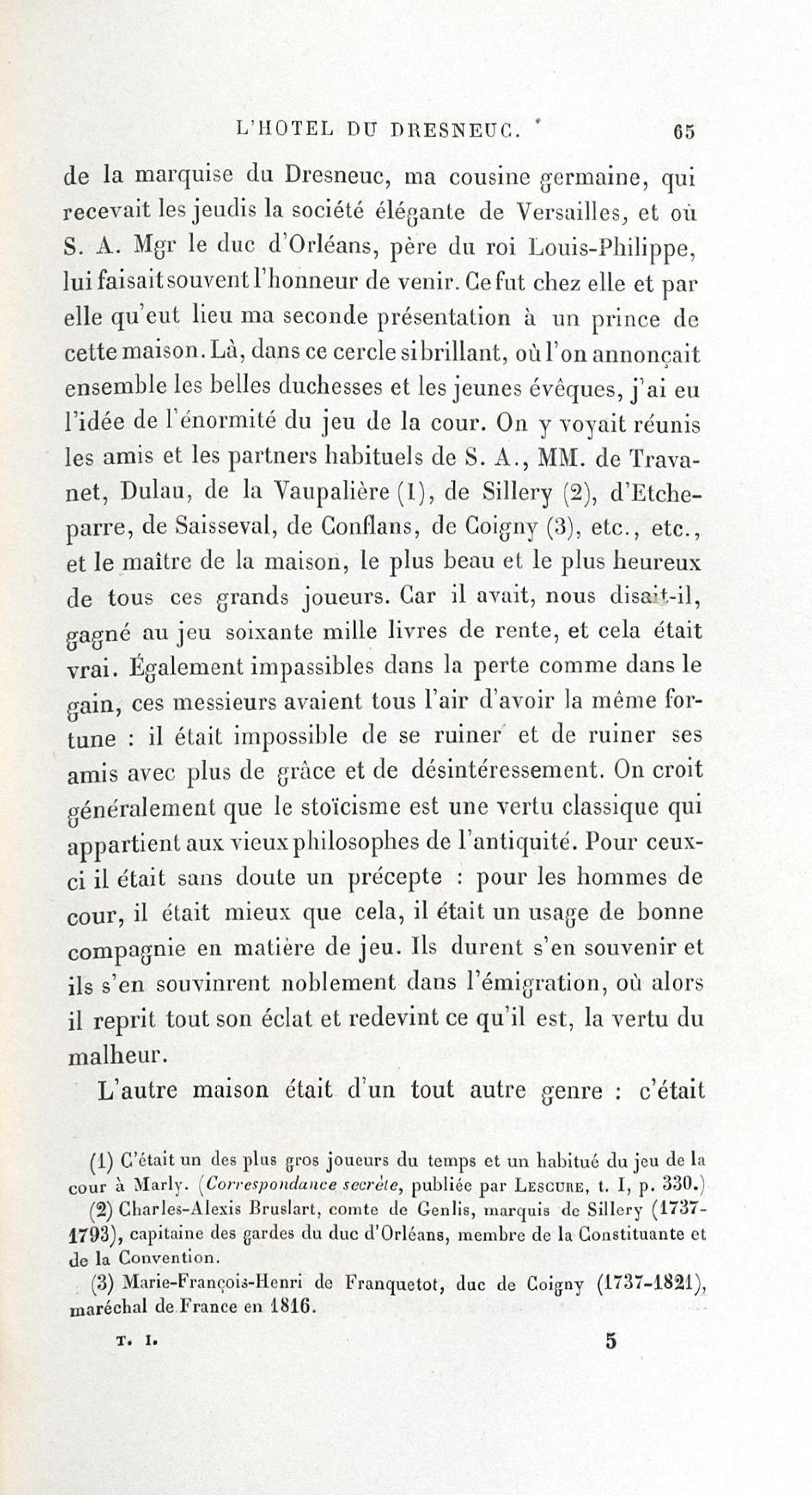 L'HOTEL DU DRESNEUC. 65

de la marquise du Dresneuc, ma cousine germaine, qui recevait les jeudis la société élégante de Versailles, et où S. A. Mgr le duc d'Orléans, père du roi Louis-Philippe, lui faisait souvent l'honneur de venir. Ce fut chez elle et par elle qu'eut lieu ma seconde présentation à un prince de cette maison. Là, dans ce cercle si brillant, où l'on annonçait ensemble les belles duchesses et les jeunes évêques, j'ai eu l'idée de l'énormité du jeu de la cour. On y voyait réunis les amis et les partners habituels de S. A., MM. de Travanet, Dulau, de la Vaupalière (1), de Sillery (2), d'Etcheparre, de Saisseval, de Conflans, de Coigny (3), etc., etc., et le maître de la maison, le plus beau et le plus heureux de tous ces grands joueurs. Car il avait, nous disait-il, gagné au jeu soixante mille livres de rente, et cela était vrai. Également impassibles dans la perte comme dans le gain, ces messieurs avaient tous l'air d'avoir la même fortune : il était impossible de se ruiner et de ruiner ses amis avec plus de grâce et de désintéressement. On croit généralement que le stoïcisme est une vertu classique qui appartient aux vieux philosophes de l'antiquité. Pour ceux-ci il était sans doute un précepte : pour les hommes de cour, il était mieux que cela, il était un usage de bonne compagnie en matière de jeu. Ils durent s'en souvenir et ils s'en souvinrent noblement dans l'émigration, où alors il reprit tout son éclat et redevint ce qu'il est, la vertu du malheur.

L'autre maison était d'un tout autre genre : c'était

(1) C'était un des plus gros joueurs du temps et un habitué du jeu de la cour à Marly. (Correspondance secrète, publiée par LESCURE, t. I, p. 330.)

(2) Charles-Alexis Bruslart, comte de Genlis, marquis de Sillery (1737-1793), capitaine des gardes du duc d'Orléans, membre de la Constituante et de la Convention.

(3) Marie-François-Henri de Franquetot, duc de Coigny (1737-1821), maréchal de France en 1816.

T. I. 5